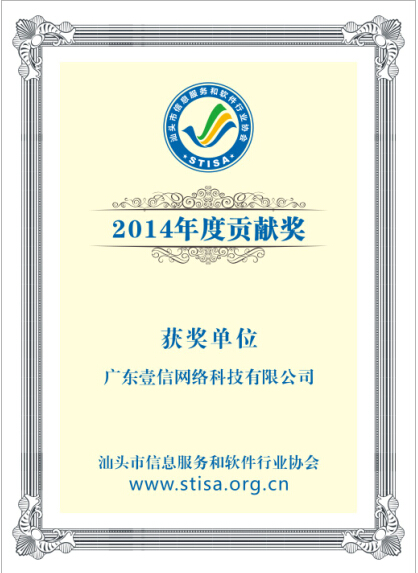 汕头市信息服务和软件行业协会
STISA

2014年度贡献奖

获奖单位

广东壹信网络科技有限公司

汕头市信息服务和软件行业协会
www.stisa.org.cn